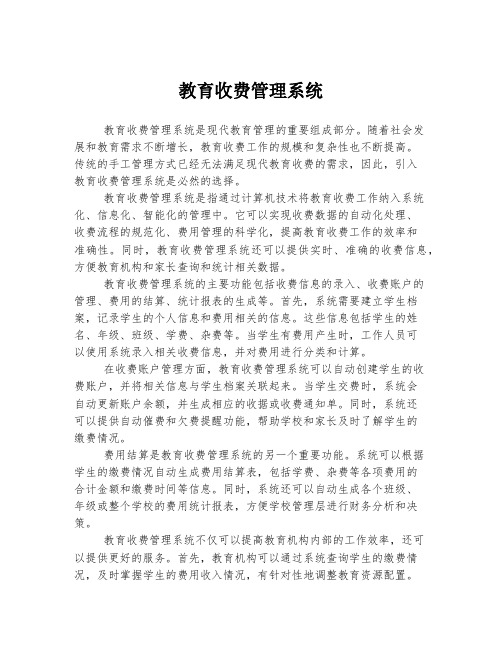 教育收费管理系统

教育收费管理系统是现代教育管理的重要组成部分。随着社会发展和教育需求不断增长，教育收费工作的规模和复杂性也不断提高。传统的手工管理方式已经无法满足现代教育收费的需求，因此，引入教育收费管理系统是必然的选择。

教育收费管理系统是指通过计算机技术将教育收费工作纳入系统化、信息化、智能化的管理中。它可以实现收费数据的自动化处理、收费流程的规范化、费用管理的科学化，提高教育收费工作的效率和准确性。同时，教育收费管理系统还可以提供实时、准确的收费信息，方便教育机构和家长查询和统计相关数据。

教育收费管理系统的主要功能包括收费信息的录入、收费账户的管理、费用的结算、统计报表的生成等。首先，系统需要建立学生档案，记录学生的个人信息和费用相关的信息。这些信息包括学生的姓名、年级、班级、学费、杂费等。当学生有费用产生时，工作人员可以使用系统录入相关收费信息，并对费用进行分类和计算。

在收费账户管理方面，教育收费管理系统可以自动创建学生的收费账户，并将相关信息与学生档案关联起来。当学生交费时，系统会自动更新账户余额，并生成相应的收据或收费通知单。同时，系统还可以提供自动催费和欠费提醒功能，帮助学校和家长及时了解学生的缴费情况。

费用结算是教育收费管理系统的另一个重要功能。系统可以根据学生的缴费情况自动生成费用结算表，包括学费、杂费等各项费用的合计金额和缴费时间等信息。同时，系统还可以自动生成各个班级、年级或整个学校的费用统计报表，方便学校管理层进行财务分析和决策。

教育收费管理系统不仅可以提高教育机构内部的工作效率，还可以提供更好的服务。首先，教育机构可以通过系统查询学生的缴费情况，及时掌握学生的费用收入情况，有针对性地调整教育资源配置。